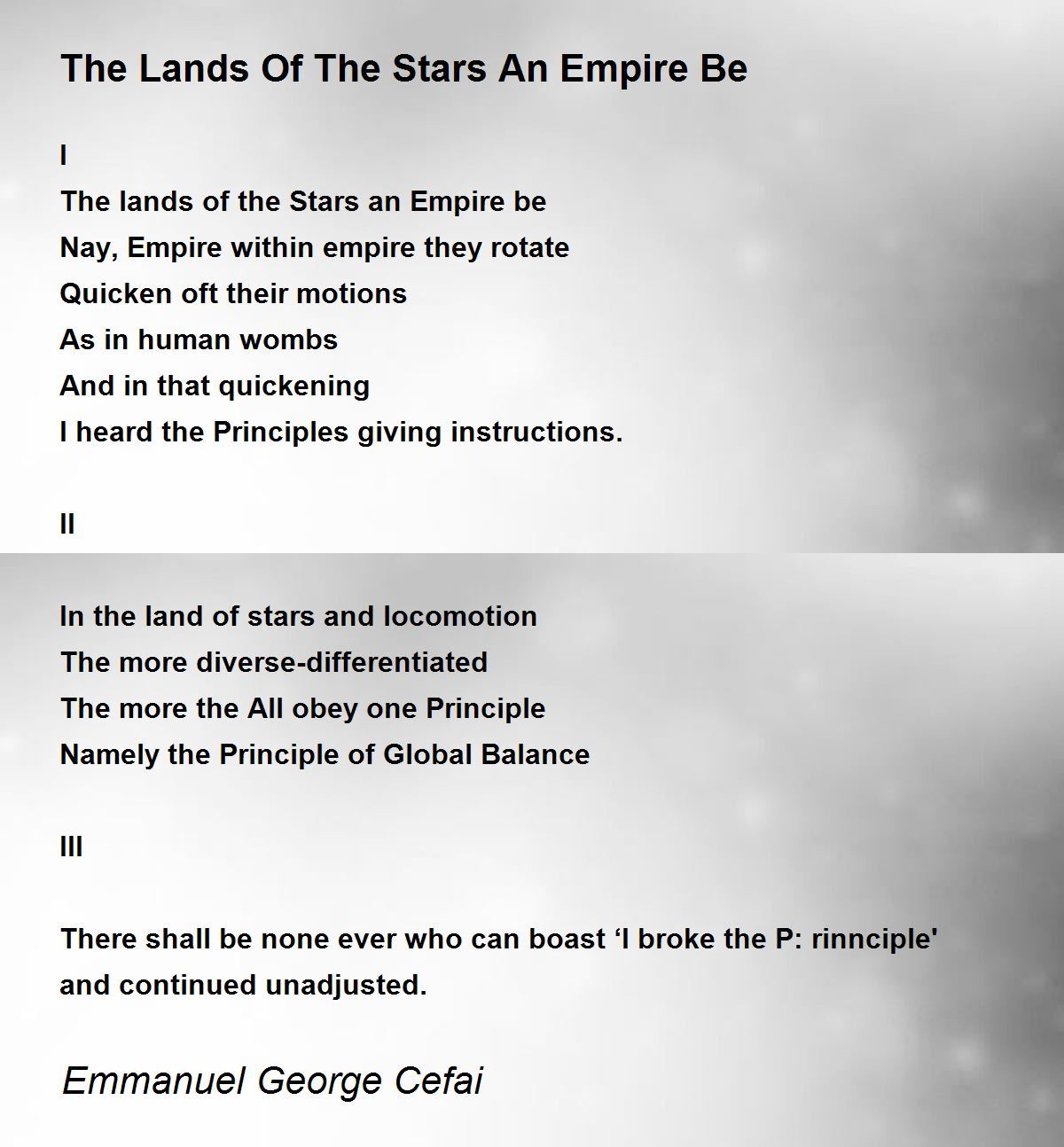 The Lands Of The Stars An Empire Be

I
The lands of the Stars an Empire be
Nay, Empire within empire they rotate
Quicken oft their motions
As in human wombs
And in that quickening
I heard the Principles giving instructions.

II

In the land of stars and locomotion
The more diverse-differentiated
The more the All obey one Principle
Namely the Principle of Global Balance

III

There shall be none ever who can boast ‘I broke the P: rinnciple' and continued unadjusted.

Emmanuel George Cefai